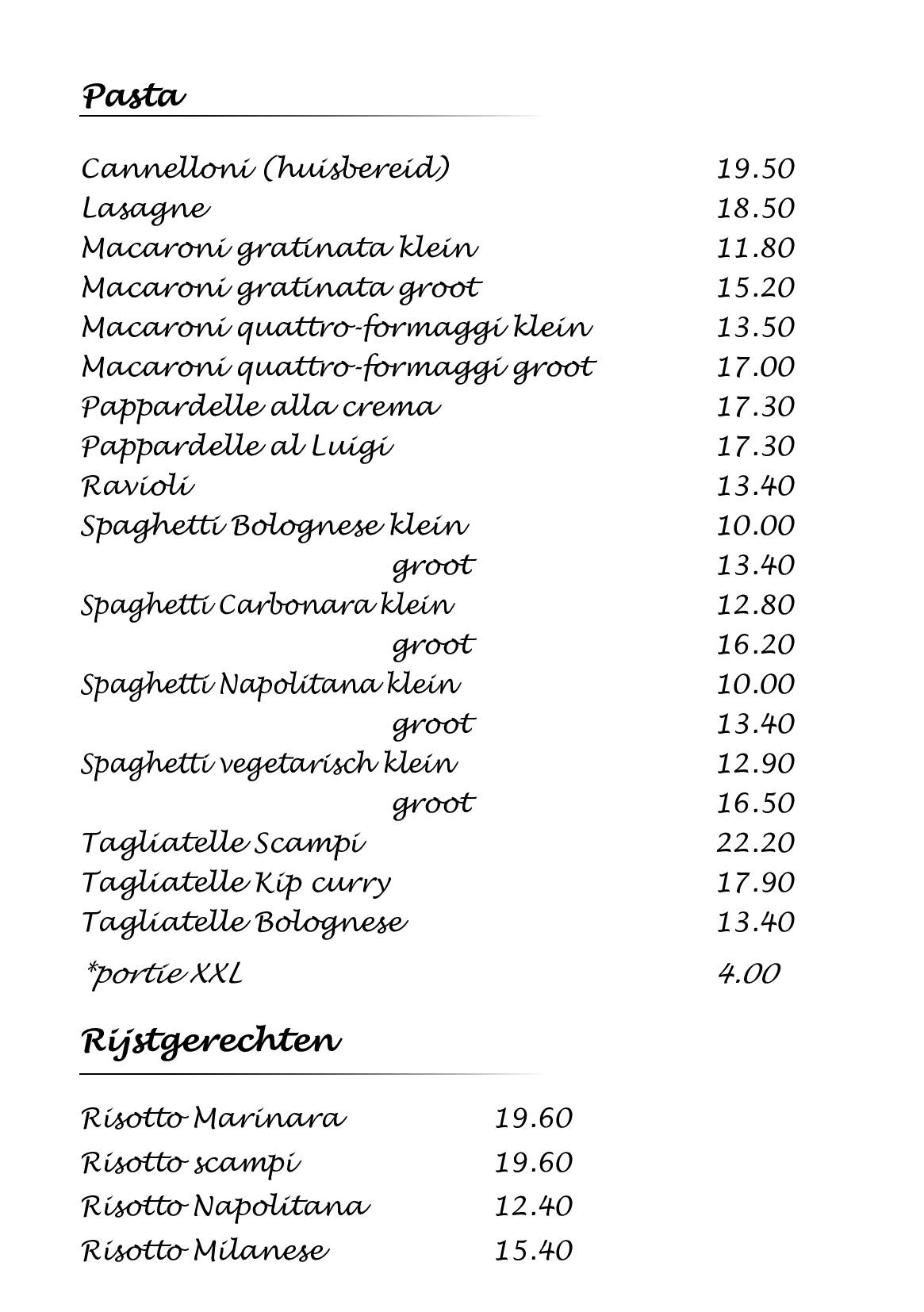 Pasta

Cannelloni (huisbereid) 19.50
Lasagne 18.50
Macaroni gratinata klein 11.80
Macaroni gratinata groot 15.20
Macaroni quattro-formaggi klein 13.50
Macaroni quattro-formaggi groot 17.00
Pappardelle alla crema 17.30
Pappardelle al Luigi 17.30
Ravioli 13.40
Spaghetti Bolognese klein 10.00
groot 13.40
Spaghetti Carbonara klein 12.80
groot 16.20
Spaghetti Napolitana klein 10.00
groot 13.40
Spaghetti vegetarisch klein 12.90
groot 16.50
Tagliatelle Scampi 22.20
Tagliatelle Kip curry 17.90
Tagliatelle Bolognese 13.40
*portie XXL 4.00

Rijstgerechten

Risotto Marinara 19.60
Risotto scampi 19.60
Risotto Napolitana 12.40
Risotto Milanese 15.40